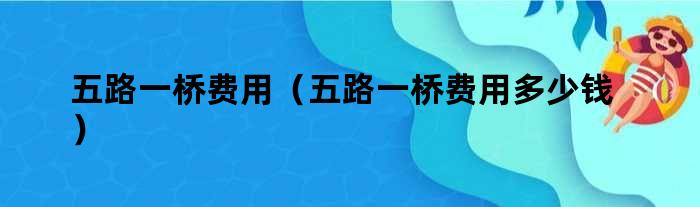 五路一桥费用（五路一桥费用多少钱）